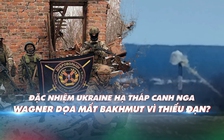 ĐẶC NHIỆM UKRAINE HẠ THÁP CANH NGA
WAGNER DỌA MẤT BAKHMUT VÌ THIẾU ĐẠN?